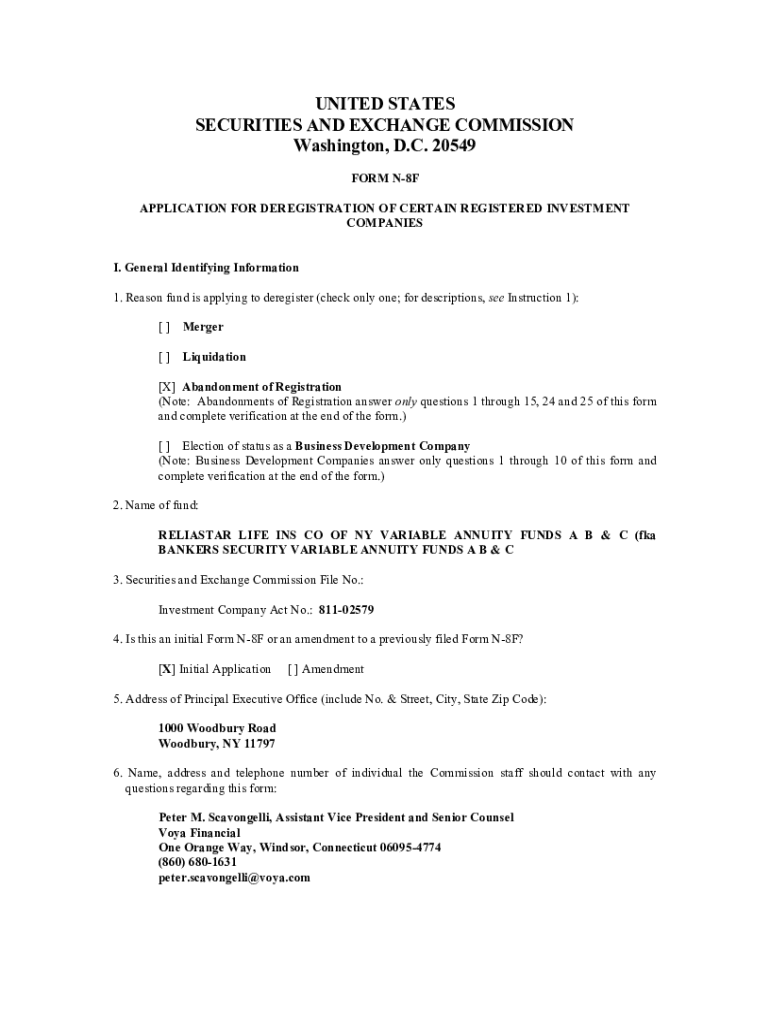 UNITED STATES
SECURITIES AND EXCHANGE COMMISSION
Washington, D.C. 20549

FORM N-8F

APPLICATION FOR DEREGISTRATION OF CERTAIN REGISTERED INVESTMENT COMPANIES

I. General Identifying Information

1. Reason fund is applying to deregister (check only one; for descriptions, see Instruction 1):

[ ] Merger

[ ] Liquidation

[X] Abandonment of Registration
(Note: Abandonments of Registration answer only questions 1 through 15, 24 and 25 of this form and complete verification at the end of the form.)

[ ] Election of status as a Business Development Company
(Note: Business Development Companies answer only questions 1 through 10 of this form and complete verification at the end of the form.)

2. Name of fund:

RELIASTAR LIFE INS CO OF NY VARIABLE ANNUITY FUNDS A B & C (fka BANKERS SECURITY VARIABLE ANNUITY FUNDS A B & C

3. Securities and Exchange Commission File No.:

Investment Company Act No.: 811-02579

4. Is this an initial Form N-8F or an amendment to a previously filed Form N-8F?

[X] Initial Application [ ] Amendment

5. Address of Principal Executive Office (include No. & Street, City, State Zip Code):

1000 Woodbury Road
Woodbury, NY 11797

6. Name, address and telephone number of individual the Commission staff should contact with any questions regarding this form:

Peter M. Scavongelli, Assistant Vice President and Senior Counsel
Voya Financial
One Orange Way, Windsor, Connecticut 06095-4774
(860) 680-1631
peter.scavongelli@voya.com